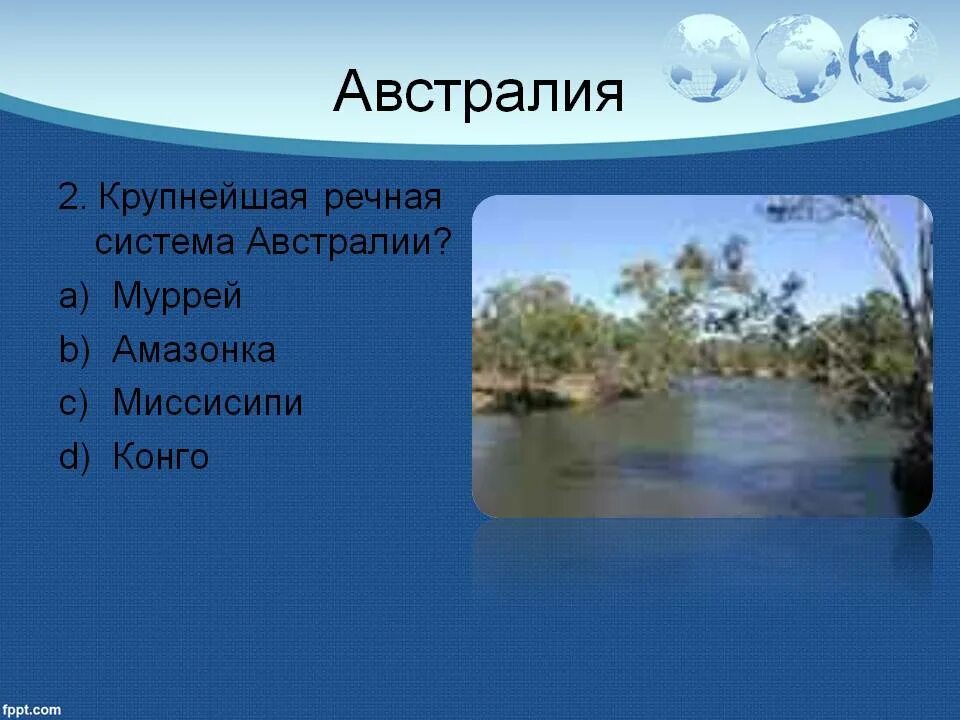 Австралия

2. Крупнейшая речная система Австралии?

a) Муррей
b) Амазонка
c) Миссисипи
d) Конго

fppt.com